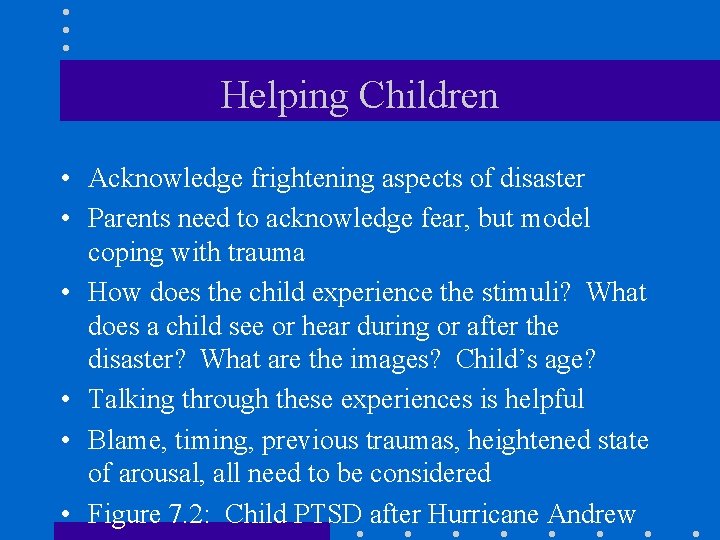 Helping Children

• Acknowledge frightening aspects of disaster
• Parents need to acknowledge fear, but model coping with trauma
• How does the child experience the stimuli? What does a child see or hear during or after the disaster? What are the images? Child's age?
• Talking through these experiences is helpful
• Blame, timing, previous traumas, heightened state of arousal, all need to be considered
• Figure 7.2: Child PTSD after Hurricane Andrew